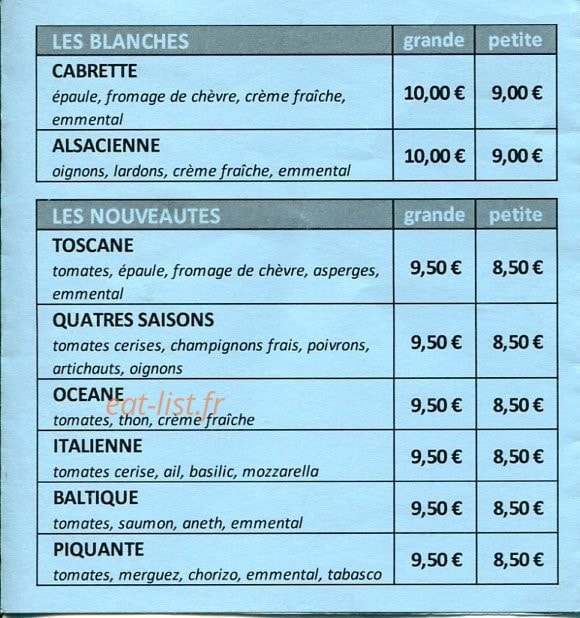 | LES BLANCHES | grande | petite |
|---|---|---|
| CABRETTE épaule, fromage de chèvre, crème fraîche, emmental | 10,00 € | 9,00 € |
| ALSACIENNE oignons, lardons, crème fraîche, emmental | 10,00 € | 9,00 € |

| LES NOUVEAUTES | grande | petite |
|---|---|---|
| TOSCANE tomates, épaule, fromage de chèvre, asperges, emmental | 9,50 € | 8,50 € |
| QUATRES SAISONS tomates cerises, champignons frais, poivrons, artichauts, oignons | 9,50 € | 8,50 € |
| OCEANE tomates, thon, crème fraîche | 9,50 € | 8,50 € |
| ITALIENNE tomates cerise, ail, basilic, mozzarella | 9,50 € | 8,50 € |
| BALTIQUE tomates, saumon, aneth, emmental | 9,50 € | 8,50 € |
| PIQUANTE tomates, merguez, chorizo, emmental, tabasco | 9,50 € | 8,50 € |

eat-list.fr